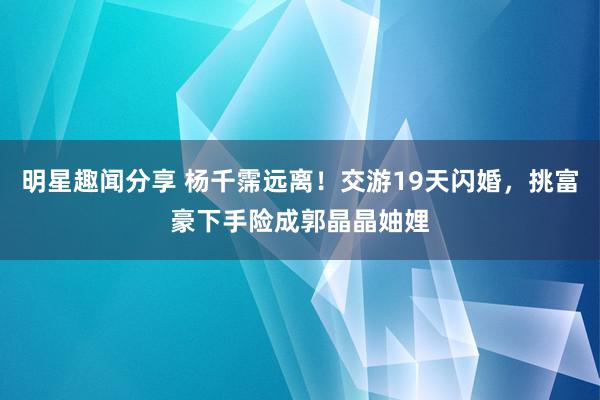 明星趣闻分享 杨千霈远离！交游19天闪婚，挑富豪下手险成郭晶晶妯娌